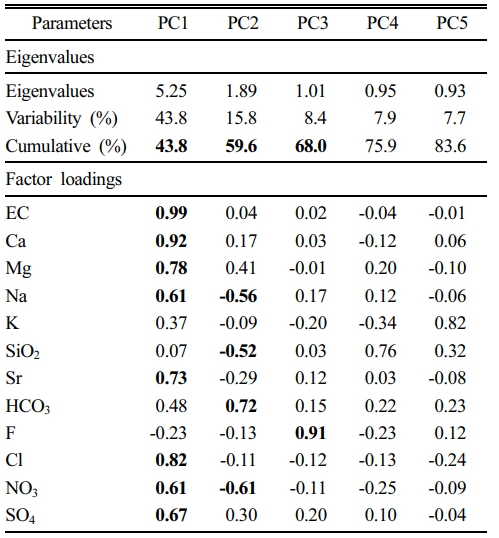 | Parameters | PC1 | PC2 | PC3 | PC4 | PC5 |
|---|---|---|---|---|---|
| Eigenvalues | | | | | |
| Eigenvalues | 5.25 | 1.89 | 1.01 | 0.95 | 0.93 |
| Variability (%) | 43.8 | 15.8 | 8.4 | 7.9 | 7.7 |
| Cumulative (%) | **43.8** | **59.6** | **68.0** | 75.9 | 83.6 |
| Factor loadings | | | | | |
| EC | **0.99** | 0.04 | 0.02 | -0.04 | -0.01 |
| Ca | **0.92** | 0.17 | 0.03 | -0.12 | 0.06 |
| Mg | **0.78** | 0.41 | -0.01 | 0.20 | -0.10 |
| Na | **0.61** | **-0.56** | 0.17 | 0.12 | -0.06 |
| K | 0.37 | -0.09 | -0.20 | -0.34 | 0.82 |
| $SiO_2$ | 0.07 | **-0.52** | 0.03 | 0.76 | 0.32 |
| Sr | **0.73** | -0.29 | 0.12 | 0.03 | -0.08 |
| $HCO_3$ | 0.48 | **0.72** | 0.15 | 0.22 | 0.23 |
| F | -0.23 | -0.13 | **0.91** | -0.23 | 0.12 |
| Cl | **0.82** | -0.11 | -0.12 | -0.13 | -0.24 |
| $NO_3$ | **0.61** | **-0.61** | -0.11 | -0.25 | -0.09 |
| $SO_4$ | **0.67** | 0.30 | 0.20 | 0.10 | -0.04 |